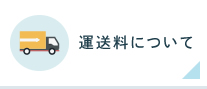 運送料について